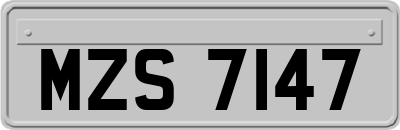 MZS 7147